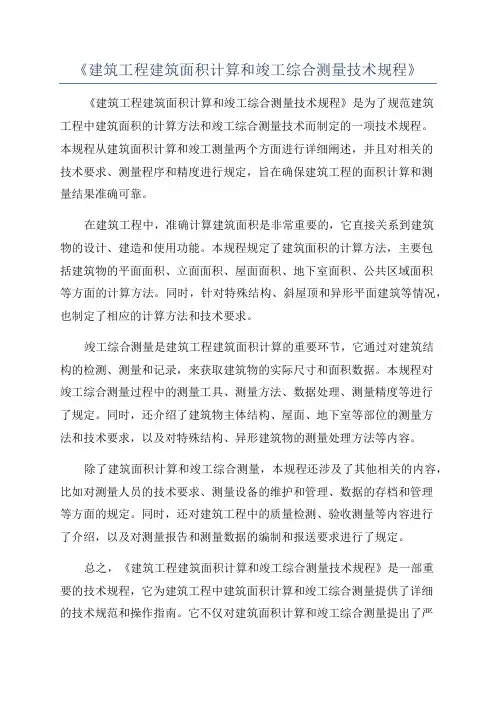 《建筑工程建筑面积计算和竣工综合测量技术规程》

《建筑工程建筑面积计算和竣工综合测量技术规程》是为了规范建筑工程中建筑面积的计算方法和竣工综合测量技术而制定的一项技术规程。本规程从建筑面积计算和竣工测量两个方面进行详细阐述，并且对相关的技术要求、测量程序和精度进行规定，旨在确保建筑工程的面积计算和测量结果准确可靠。

在建筑工程中，准确计算建筑面积是非常重要的，它直接关系到建筑物的设计、建造和使用功能。本规程规定了建筑面积的计算方法，主要包括建筑物的平面面积、立面面积、屋面面积、地下室面积、公共区域面积等方面的计算方法。同时，针对特殊结构、斜屋顶和异形平面建筑等情况，也制定了相应的计算方法和技术要求。

竣工综合测量是建筑工程建筑面积计算的重要环节，它通过对建筑结构的检测、测量和记录，来获取建筑物的实际尺寸和面积数据。本规程对竣工综合测量过程中的测量工具、测量方法、数据处理、测量精度等进行了规定。同时，还介绍了建筑物主体结构、屋面、地下室等部位的测量方法和技术要求，以及对特殊结构、异形建筑物的测量处理方法等内容。

除了建筑面积计算和竣工综合测量，本规程还涉及了其他相关的内容，比如对测量人员的技术要求、测量设备的维护和管理、数据的存档和管理等方面的规定。同时，还对建筑工程中的质量检测、验收测量等内容进行了介绍，以及对测量报告和测量数据的编制和报送要求进行了规定。

总之，《建筑工程建筑面积计算和竣工综合测量技术规程》是一部重要的技术规程，它为建筑工程中建筑面积计算和竣工综合测量提供了详细的技术规范和操作指南。它不仅对建筑面积计算和竣工综合测量提出了严